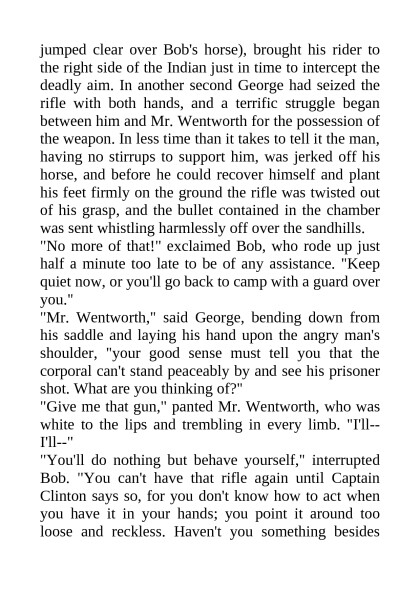 jumped clear over Bob's horse), brought his rider to the right side of the Indian just in time to intercept the deadly aim. In another second George had seized the rifle with both hands, and a terrific struggle began between him and Mr. Wentworth for the possession of the weapon. In less time than it takes to tell it the man, having no stirrups to support him, was jerked off his horse, and before he could recover himself and plant his feet firmly on the ground the rifle was twisted out of his grasp, and the bullet contained in the chamber was sent whistling harmlessly off over the sandhills.
"No more of that!" exclaimed Bob, who rode up just half a minute too late to be of any assistance. "Keep quiet now, or you'll go back to camp with a guard over you."
"Mr. Wentworth," said George, bending down from his saddle and laying his hand upon the angry man's shoulder, "your good sense must tell you that the corporal can't stand peaceably by and see his prisoner shot. What are you thinking of?"
"Give me that gun," panted Mr. Wentworth, who was white to the lips and trembling in every limb. "I'll--I'll--"
"You'll do nothing but behave yourself," interrupted Bob. "You can't have that rifle again until Captain Clinton says so, for you don't know how to act when you have it in your hands; you point it around too loose and reckless. Haven't you something besides